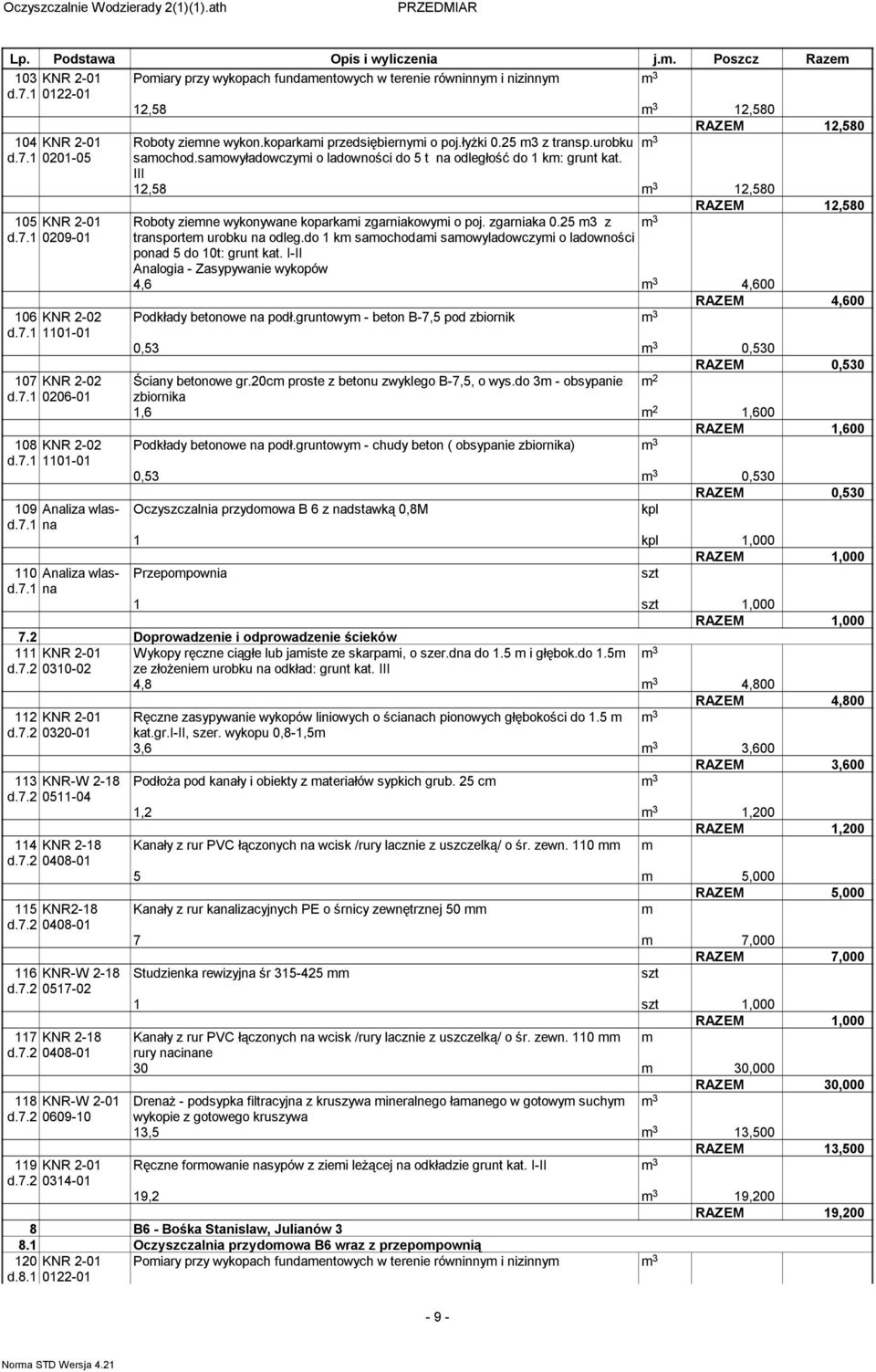 Oczyszczalnie Wodzierady 2(1)(1).ath PRZEDMIAR

| Lp. | Podstawa | Opis i wyliczenia | j.m. | Poszcz | Razem |
|---|---|---|---|---|---|
| 103 d.7.1 | KNR 2-01 0122-01 | Pomiary przy wykopach fundamentowych w terenie równinnym i nizinnym | $m^3$ | | |
| | | 12,58 | $m^3$ | 12,580 | |
| | | | | RAZEM | 12,580 |
| 104 d.7.1 | KNR 2-01 0201-05 | Roboty ziemne wykon.koparkami przedsiębiernymi o poj.łyżki 0.25 m3 z transp.urobku samochod.samowyładowczymi o ladowności do 5 t na odległość do 1 km: grunt kat. III | $m^3$ | | |
| | | 12,58 | $m^3$ | 12,580 | |
| | | | | RAZEM | 12,580 |
| 105 d.7.1 | KNR 2-01 0209-01 | Roboty ziemne wykonywane koparkami zgarniakowymi o poj. zgarniaka 0.25 m3 z transportem urobku na odleg.do 1 km samochodami samowyladowczymi o ladowności ponad 5 do 10t: grunt kat. I-II Analogia - Zasypywanie wykopów | $m^3$ | | |
| | | 4,6 | $m^3$ | 4,600 | |
| | | | | RAZEM | 4,600 |
| 106 d.7.1 | KNR 2-02 1101-01 | Podkłady betonowe na podł.gruntowym - beton B-7,5 pod zbiornik | $m^3$ | | |
| | | 0,53 | $m^3$ | 0,530 | |
| | | | | RAZEM | 0,530 |
| 107 d.7.1 | KNR 2-02 0206-01 | Ściany betonowe gr.20cm proste z betonu zwyklego B-7,5, o wys.do 3m - obsypanie zbiornika | $m^2$ | | |
| | | 1,6 | $m^2$ | 1,600 | |
| | | | | RAZEM | 1,600 |
| 108 d.7.1 | KNR 2-02 1101-01 | Podkłady betonowe na podł.gruntowym - chudy beton ( obsypanie zbiornika) | $m^3$ | | |
| | | 0,53 | $m^3$ | 0,530 | |
| | | | | RAZEM | 0,530 |
| 109 d.7.1 | Analiza wlasna | Oczyszczalnia przydomowa B 6 z nadstawką 0,8M | kpl | | |
| | | 1 | kpl | 1,000 | |
| | | | | RAZEM | 1,000 |
| 110 d.7.1 | Analiza wlasna | Przepompownia | szt | | |
| | | 1 | szt | 1,000 | |
| | | | | RAZEM | 1,000 |
| 7.2 | | Doprowadzenie i odprowadzenie ścieków | | | |
| 111 d.7.2 | KNR 2-01 0310-02 | Wykopy ręczne ciągłe lub jamiste ze skarpami, o szer.dna do 1.5 m i głębok.do 1.5m ze złożeniem urobku na odkład: grunt kat. III | $m^3$ | | |
| | | 4,8 | $m^3$ | 4,800 | |
| | | | | RAZEM | 4,800 |
| 112 d.7.2 | KNR 2-01 0320-01 | Ręczne zasypywanie wykopów liniowych o ścianach pionowych głębokości do 1.5 m kat.gr.I-II, szer. wykopu 0,8-1,5m | $m^3$ | | |
| | | 3,6 | $m^3$ | 3,600 | |
| | | | | RAZEM | 3,600 |
| 113 d.7.2 | KNR-W 2-18 0511-04 | Podłoża pod kanały i obiekty z materiałów sypkich grub. 25 cm | $m^3$ | | |
| | | 1,2 | $m^3$ | 1,200 | |
| | | | | RAZEM | 1,200 |
| 114 d.7.2 | KNR 2-18 0408-01 | Kanały z rur PVC łączonych na wcisk /rury lacznie z uszczelką/ o śr. zewn. 110 mm | m | | |
| | | 5 | m | 5,000 | |
| | | | | RAZEM | 5,000 |
| 115 d.7.2 | KNR2-18 0408-01 | Kanały z rur kanalizacyjnych PE o śrnicy zewnętrznej 50 mm | m | | |
| | | 7 | m | 7,000 | |
| | | | | RAZEM | 7,000 |
| 116 d.7.2 | KNR-W 2-18 0517-02 | Studzienka rewizyjna śr 315-425 mm | szt | | |
| | | 1 | szt | 1,000 | |
| | | | | RAZEM | 1,000 |
| 117 d.7.2 | KNR 2-18 0408-01 | Kanały z rur PVC łączonych na wcisk /rury lacznie z uszczelką/ o śr. zewn. 110 mm rury nacinane | m | | |
| | | 30 | m | 30,000 | |
| | | | | RAZEM | 30,000 |
| 118 d.7.2 | KNR-W 2-01 0609-10 | Drenaż - podsypka filtracyjna z kruszywa mineralnego łamanego w gotowym suchym wykopie z gotowego kruszywa | $m^3$ | | |
| | | 13,5 | $m^3$ | 13,500 | |
| | | | | RAZEM | 13,500 |
| 119 d.7.2 | KNR 2-01 0314-01 | Ręczne formowanie nasypów z ziemi leżącej na odkładzie grunt kat. I-II | $m^3$ | | |
| | | 19,2 | $m^3$ | 19,200 | |
| | | | | RAZEM | 19,200 |
| 8 | | B6 - Bośka Stanislaw, Julianów 3 | | | |
| 8.1 | | Oczyszczalnia przydomowa B6 wraz z przepompownią | | | |
| 120 d.8.1 | KNR 2-01 0122-01 | Pomiary przy wykopach fundamentowych w terenie równinnym i nizinnym | $m^3$ | | |

- 9 -

Norma STD Wersja 4.21